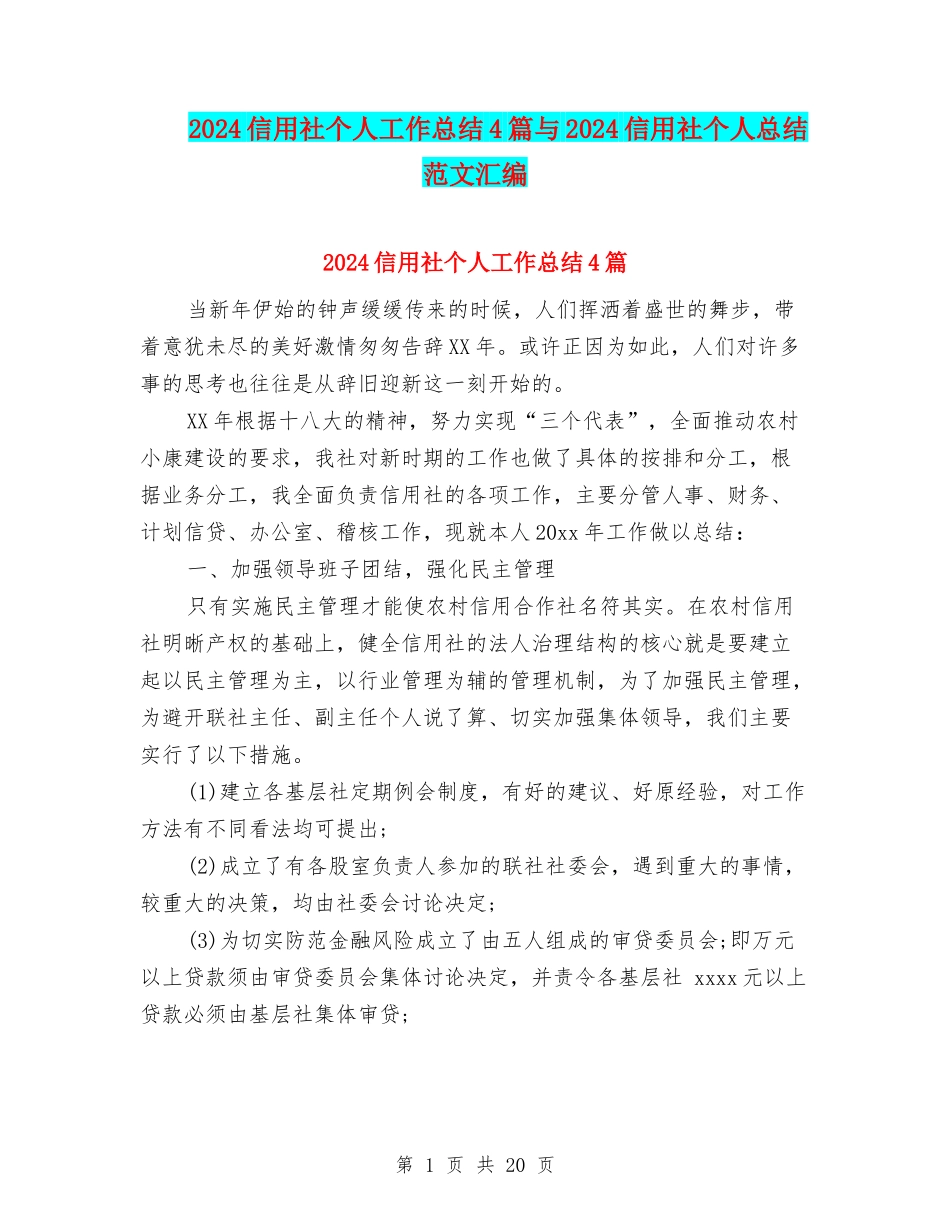 2024信用社个人工作总结4篇与2024信用社个人总结范文汇编

2024信用社个人工作总结4篇

当新年伊始的钟声缓缓传来的时候，人们挥洒着盛世的舞步，带着意犹未尽的美好激情匆匆告辞XX年。或许正因为如此，人们对许多事的思考也往往是从辞旧迎新这一刻开始的。

XX年根据十八大的精神，努力实现“三个代表”，全面推动农村小康建设的要求，我社对新时期的工作也做了具体的按排和分工，根据业务分工，我全面负责信用社的各项工作，主要分管人事、财务、计划信贷、办公室、稽核工作，现就本人20xx年工作做以总结：

一、加强领导班子团结，强化民主管理

只有实施民主管理才能使农村信用合作社名符其实。在农村信用社明晰产权的基础上，健全信用社的法人治理结构的核心就是要建立起以民主管理为主，以行业管理为辅的管理机制，为了加强民主管理，为避开联社主任、副主任个人说了算、切实加强集体领导，我们主要实行了以下措施。

(1)建立各基层社定期例会制度，有好的建议、好原经验，对工作方法有不同看法均可提出；

(2)成立了有各股室负责人参加的联社社委会，遇到重大的事情，较重大的决策，均由社委会讨论决定；

(3)为切实防范金融风险成立了由五人组成的审贷委员会;即万元以上贷款须由审贷委员会集体讨论决定，并责令各基层社 xxxx元以上贷款必须由基层社集体审贷；

第 1 页 共 20 页